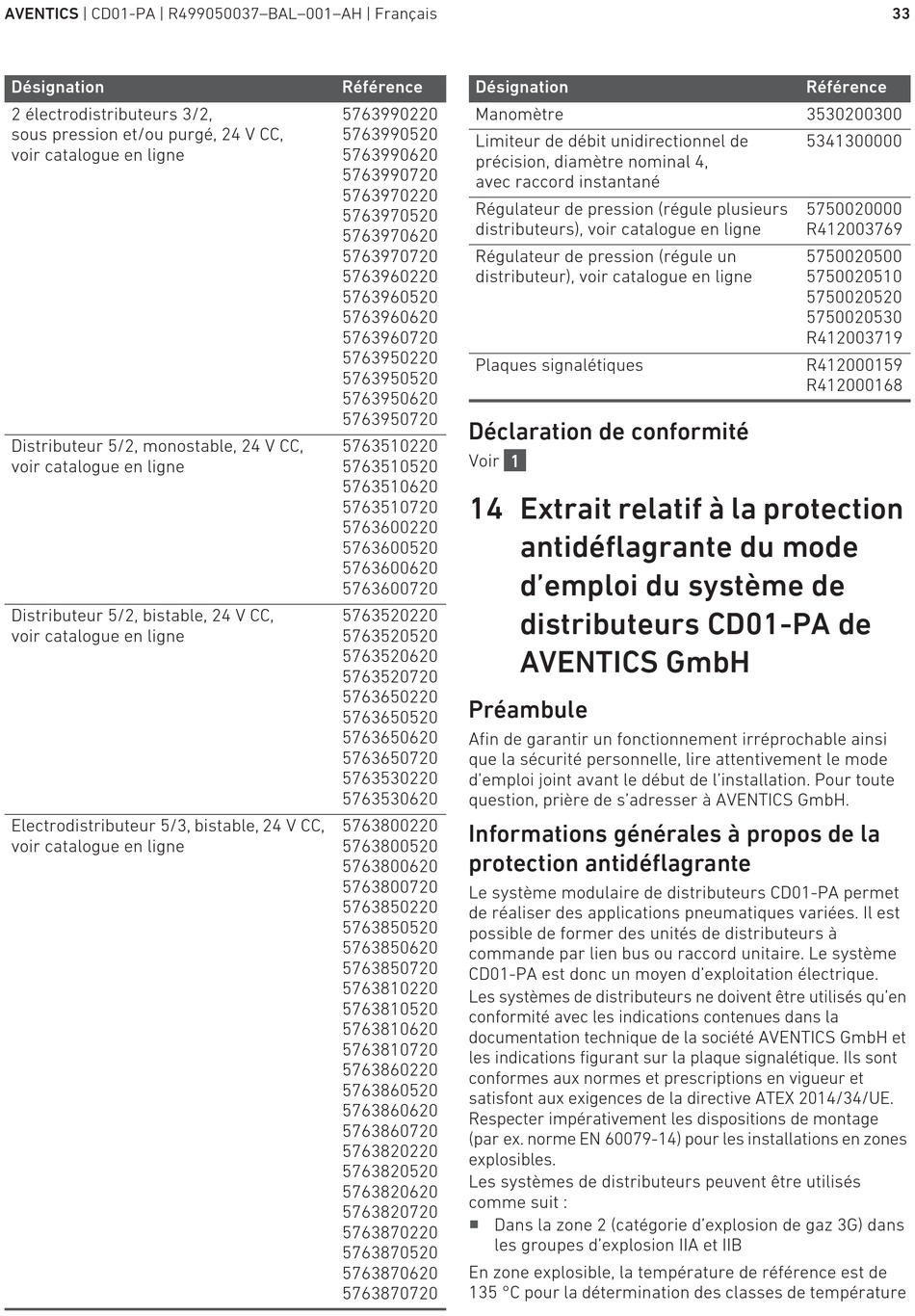 AVENTICS | CD01-PA | R499050037–BAL–001–AH | Français 33

| Désignation | Référence |
|---|---|
| 2 électrodistributeurs 3/2, sous pression et/ou purgé, 24 V CC, voir catalogue en ligne | 5763990220 5763990520 5763990620 5763990720 5763970220 5763970520 5763970620 5763970720 5763960220 5763960520 5763960620 5763960720 5763950220 5763950520 5763950620 5763950720 |
| Distributeur 5/2, monostable, 24 V CC, voir catalogue en ligne | 5763510220 5763510520 5763510620 5763510720 5763600220 5763600520 5763600620 5763600720 |
| Distributeur 5/2, bistable, 24 V CC, voir catalogue en ligne | 5763520220 5763520520 5763520620 5763520720 5763650220 5763650520 5763650620 5763650720 5763530220 5763530620 |
| Electrodistributeur 5/3, bistable, 24 V CC, voir catalogue en ligne | 5763800220 5763800520 5763800620 5763800720 5763850220 5763850520 5763850620 5763850720 5763810220 5763810520 5763810620 5763810720 5763860220 5763860520 5763860620 5763860720 5763820220 5763820520 5763820620 5763820720 5763870220 5763870520 5763870620 5763870720 |

| Désignation | Référence |
|---|---|
| Manomètre | 3530200300 |
| Limiteur de débit unidirectionnel de précision, diamètre nominal 4, avec raccord instantané | 5341300000 |
| Régulateur de pression (régule plusieurs distributeurs), voir catalogue en ligne | 5750020000 R412003769 |
| Régulateur de pression (régule un distributeur), voir catalogue en ligne | 5750020500 5750020510 5750020520 5750020530 R412003719 |
| Plaques signalétiques | R412000159 R412000168 |

Déclaration de conformité

Voir 1

14 Extrait relatif à la protection antidéflagrante du mode d'emploi du système de distributeurs CD01-PA de AVENTICS GmbH

Préambule

Afin de garantir un fonctionnement irréprochable ainsi que la sécurité personnelle, lire attentivement le mode d'emploi joint avant le début de l'installation. Pour toute question, prière de s'adresser à AVENTICS GmbH.

Informations générales à propos de la protection antidéflagrante

Le système modulaire de distributeurs CD01-PA permet de réaliser des applications pneumatiques variées. Il est possible de former des unités de distributeurs à commande par lien bus ou raccord unitaire. Le système CD01-PA est donc un moyen d'exploitation électrique.

Les systèmes de distributeurs ne doivent être utilisés qu'en conformité avec les indications contenues dans la documentation technique de la société AVENTICS GmbH et les indications figurant sur la plaque signalétique. Ils sont conformes aux normes et prescriptions en vigueur et satisfont aux exigences de la directive ATEX 2014/34/UE. Respecter impérativement les dispositions de montage (par ex. norme EN 60079-14) pour les installations en zones explosibles.

Les systèmes de distributeurs peuvent être utilisés comme suit :

■ Dans la zone 2 (catégorie d'explosion de gaz 3G) dans les groupes d'explosion IIA et IIB

En zone explosible, la température de référence est de 135 °C pour la détermination des classes de température